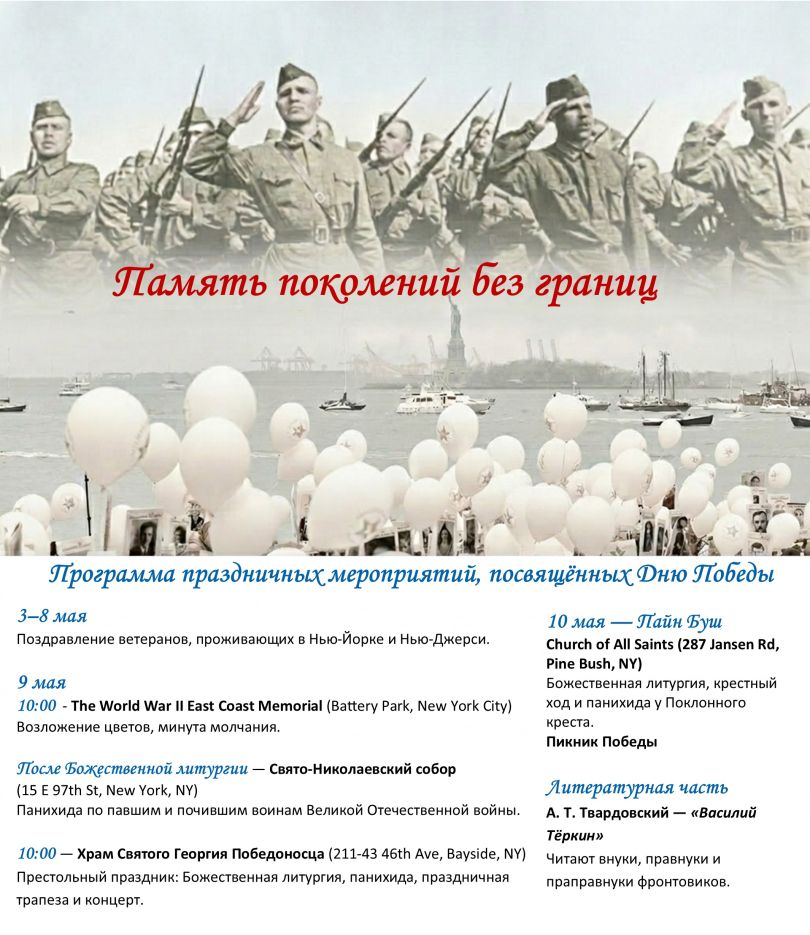 Память поколений без границ

Программа праздничных мероприятий, посвящённых Дню Победы

3–8 мая
Поздравление ветеранов, проживающих в Нью-Йорке и Нью-Джерси.

9 мая
10:00 - The World War II East Coast Memorial (Battery Park, New York City)
Возложение цветов, минута молчания.

После Божественной литургии — Свято-Николаевский собор
(15 E 97th St, New York, NY)
Панихида по павшим и почившим воинам Великой Отечественной войны.

10:00 — Храм Святого Георгия Победоносца (211-43 46th Ave, Bayside, NY)
Престольный праздник: Божественная литургия, панихида, праздничная трапеза и концерт.

10 мая — Пайн Буш
Church of All Saints (287 Jansen Rd, Pine Bush, NY)
Божественная литургия, крестный ход и панихида у Поклонного креста.
Пикник Победы

Литературная часть
А. Т. Твардовский — «Василий Тёркин»
Читают внуки, правнуки и праправнуки фронтовиков.